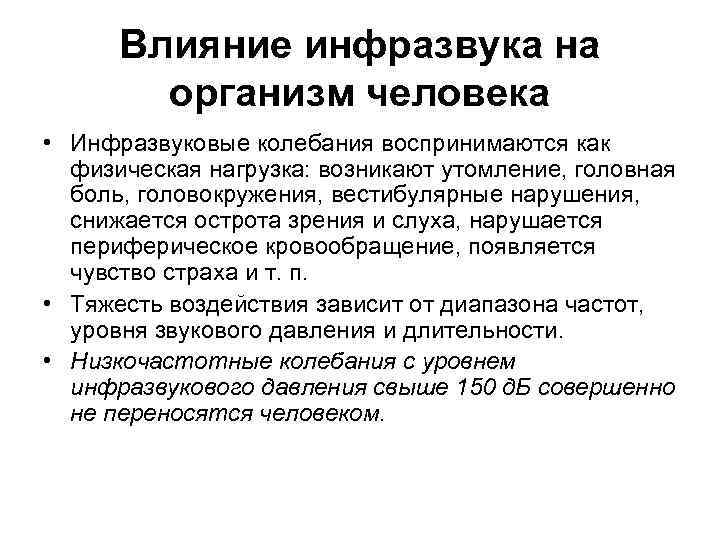 Влияние инфразвука на организм человека

• Инфразвуковые колебания воспринимаются как физическая нагрузка: возникают утомление, головная боль, головокружения, вестибулярные нарушения, снижается острота зрения и слуха, нарушается периферическое кровообращение, появляется чувство страха и т. п.
• Тяжесть воздействия зависит от диапазона частот, уровня звукового давления и длительности.
• Низкочастотные колебания с уровнем инфразвукового давления свыше 150 дБ совершенно не переносятся человеком.